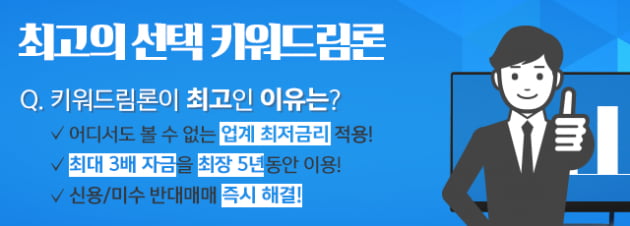 최고의 선택 키워드림론

Q. 키워드림론이 최고인 이유는?

✓ 어디서도 볼 수 없는 업계 최저금리 적용!

✓ 최대 3배 자금을 최장 5년동안 이용!

✓ 신용/미수 반대매매 즉시 해결!